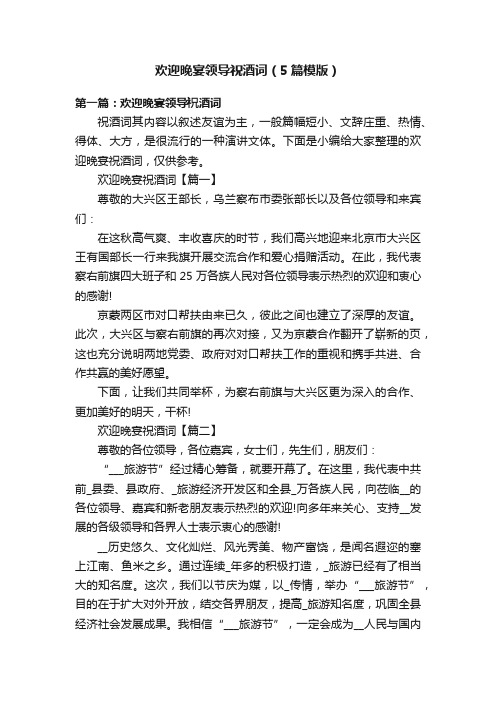 欢迎晚宴领导祝酒词（5篇模版）

第一篇：欢迎晚宴领导祝酒词

祝酒词其内容以叙述友谊为主，一般篇幅短小、文辞庄重、热情、得体、大方，是很流行的一种演讲文体。下面是小编给大家整理的欢迎晚宴祝酒词，仅供参考。

欢迎晚宴祝酒词【篇一】

尊敬的大兴区王部长，乌兰察布市委张部长以及各位领导和来宾们：

在这秋高气爽、丰收喜庆的时节，我们高兴地迎来北京市大兴区王有国部长一行来我旗开展交流合作和爱心捐赠活动。在此，我代表察右前旗四大班子和25万各族人民对各位领导表示热烈的欢迎和衷心的感谢!

京蒙两区市对口帮扶由来已久，彼此之间也建立了深厚的友谊。此次，大兴区与察右前旗的再次对接，又为京蒙合作翻开了崭新的页，这也充分说明两地党委、政府对对口帮扶工作的重视和携手共进、合作共赢的美好愿望。

下面，让我们共同举杯，为察右前旗与大兴区更为深入的合作、更加美好的明天，干杯!

欢迎晚宴祝酒词【篇二】

尊敬的各位领导，各位嘉宾，女士们，先生们，朋友们：

“___旅游节”经过精心筹备，就要开幕了。在这里，我代表中共前_县委、县政府、_旅游经济开发区和全县_万各族人民，向莅临__的各位领导、嘉宾和新老朋友表示热烈的欢迎!向多年来关心、支持__发展的各级领导和各界人士表示衷心的感谢!

__历史悠久、文化灿烂、风光秀美、物产富饶，是闻名遐迩的塞上江南、鱼米之乡。通过连续_年多的积极打造，_旅游已经有了相当大的知名度。这次，我们以节庆为媒，以_传情，举办“___旅游节”，目的在于扩大对外开放，结交各界朋友，提高_旅游知名度，巩固全县经济社会发展成果。我相信“___旅游节”，一定会成为__人民与国内